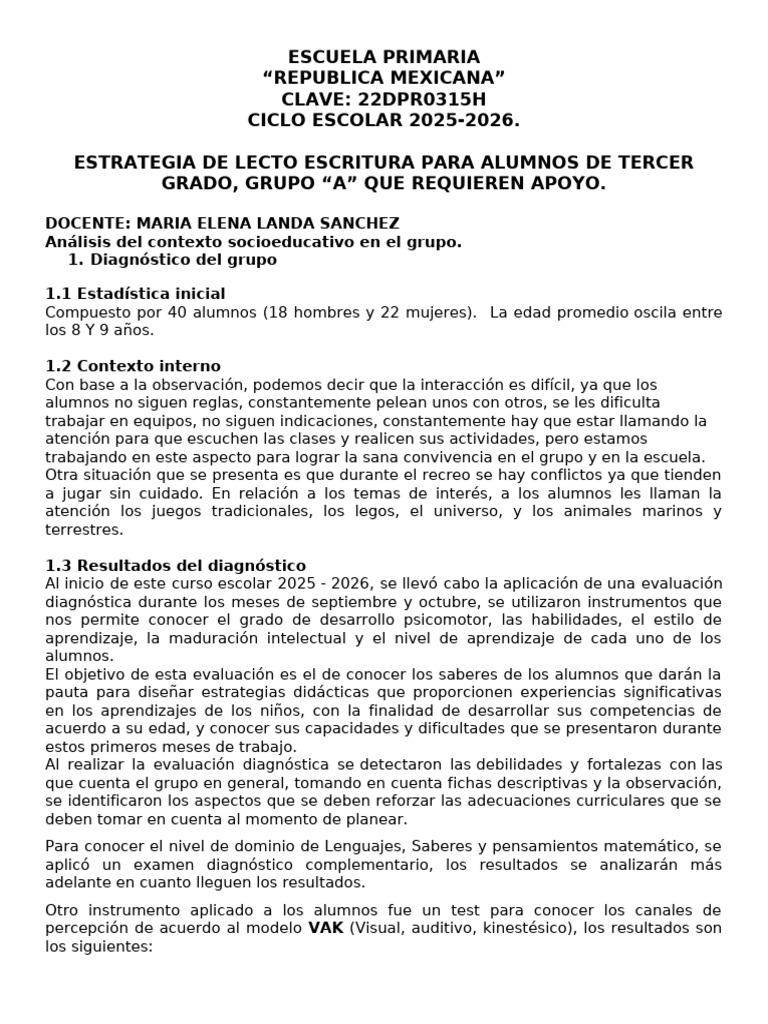 ESCUELA PRIMARIA
“REPUBLICA MEXICANA”
CLAVE: 22DPR0315H
CICLO ESCOLAR 2025-2026.

ESTRATEGIA DE LECTO ESCRITURA PARA ALUMNOS DE TERCER GRADO, GRUPO “A” QUE REQUIEREN APOYO.

DOCENTE: MARIA ELENA LANDA SANCHEZ
Análisis del contexto socioeducativo en el grupo.
1. Diagnóstico del grupo

1.1 Estadística inicial
Compuesto por 40 alumnos (18 hombres y 22 mujeres). La edad promedio oscila entre los 8 Y 9 años.

1.2 Contexto interno
Con base a la observación, podemos decir que la interacción es difícil, ya que los alumnos no siguen reglas, constantemente pelean unos con otros, se les dificulta trabajar en equipos, no siguen indicaciones, constantemente hay que estar llamando la atención para que escuchen las clases y realicen sus actividades, pero estamos trabajando en este aspecto para lograr la sana convivencia en el grupo y en la escuela.
Otra situación que se presenta es que durante el recreo se hay conflictos ya que tienden a jugar sin cuidado. En relación a los temas de interés, a los alumnos les llaman la atención los juegos tradicionales, los legos, el universo, y los animales marinos y terrestres.

1.3 Resultados del diagnóstico
Al inicio de este curso escolar 2025 - 2026, se llevó cabo la aplicación de una evaluación diagnóstica durante los meses de septiembre y octubre, se utilizaron instrumentos que nos permite conocer el grado de desarrollo psicomotor, las habilidades, el estilo de aprendizaje, la maduración intelectual y el nivel de aprendizaje de cada uno de los alumnos.
El objetivo de esta evaluación es el de conocer los saberes de los alumnos que darán la pauta para diseñar estrategias didácticas que proporcionen experiencias significativas en los aprendizajes de los niños, con la finalidad de desarrollar sus competencias de acuerdo a su edad, y conocer sus capacidades y dificultades que se presentaron durante estos primeros meses de trabajo.
Al realizar la evaluación diagnóstica se detectaron las debilidades y fortalezas con las que cuenta el grupo en general, tomando en cuenta fichas descriptivas y la observación, se identificaron los aspectos que se deben reforzar las adecuaciones curriculares que se deben tomar en cuenta al momento de planear.

Para conocer el nivel de dominio de Lenguajes, Saberes y pensamientos matemático, se aplicó un examen diagnóstico complementario, los resultados se analizarán más adelante en cuanto lleguen los resultados.

Otro instrumento aplicado a los alumnos fue un test para conocer los canales de percepción de acuerdo al modelo VAK (Visual, auditivo, kinestésico), los resultados son los siguientes: